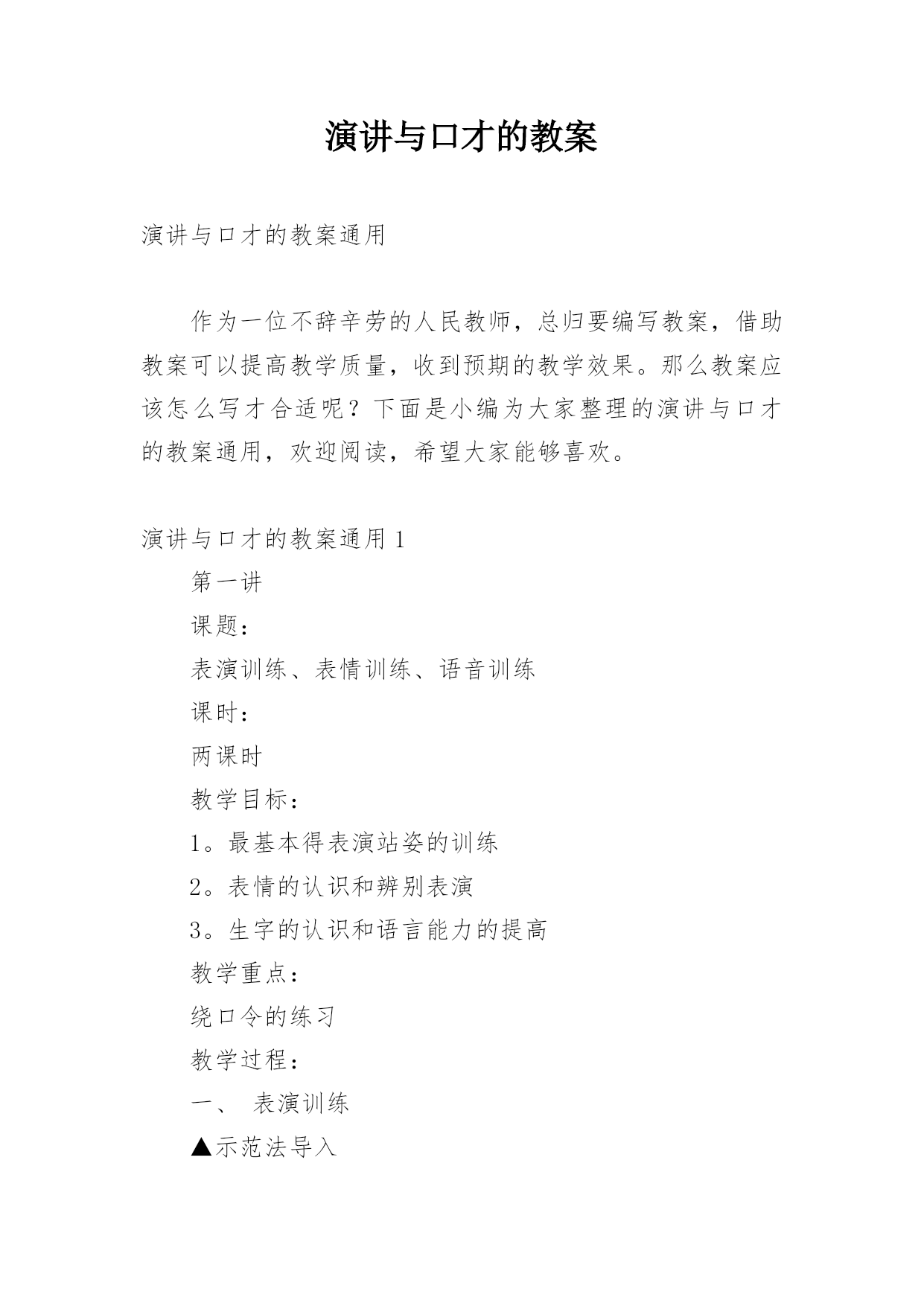 演讲与口才的教案

演讲与口才的教案通用

作为一位不辞辛劳的人民教师，总归要编写教案，借助教案可以提高教学质量，收到预期的教学效果。那么教案应该怎么写才合适呢？下面是小编为大家整理的演讲与口才的教案通用，欢迎阅读，希望大家能够喜欢。

演讲与口才的教案通用 1

第一讲

课题：

表演训练、表情训练、语音训练

课时：

两课时

教学目标：

1。最基本得表演站姿的训练

2。表情的认识和辨别表演

3。生字的认识和语言能力的提高

教学重点：

绕口令的练习

教学过程：

一、 表演训练

▲示范法导入